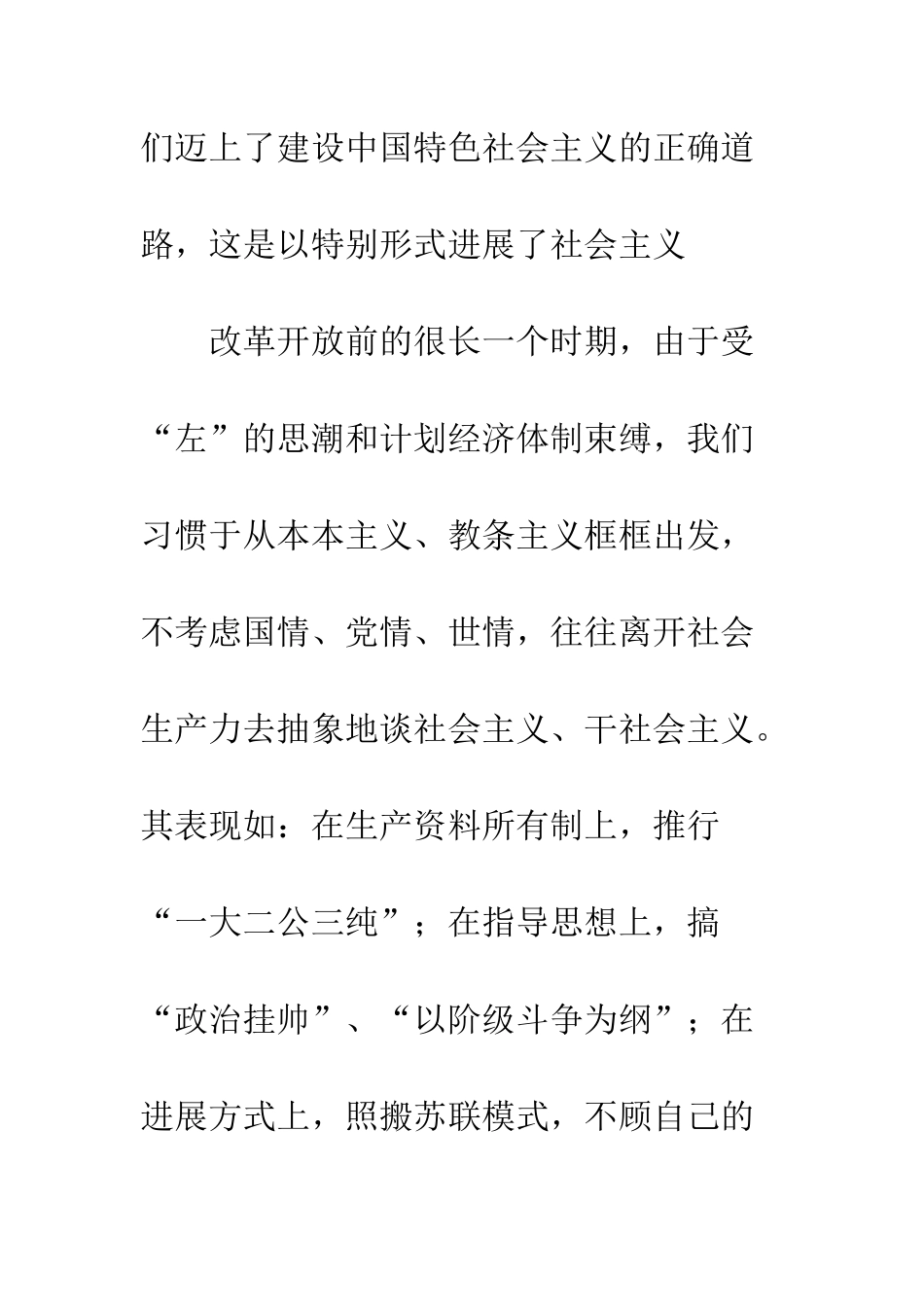 们迈上了建设中国特色社会主义的正确道路，这是以特别形式进展了社会主义

改革开放前的很长一个时期，由于受“左”的思潮和计划经济体制束缚，我们习惯于从本本主义、教条主义框框出发，不考虑国情、党情、世情，往往离开社会生产力去抽象地谈社会主义、干社会主义。其表现如：在生产资料所有制上，推行“一大二公三纯”；在指导思想上，搞“政治挂帅”、“以阶级斗争为纲”；在进展方式上，照搬苏联模式，不顾自己的